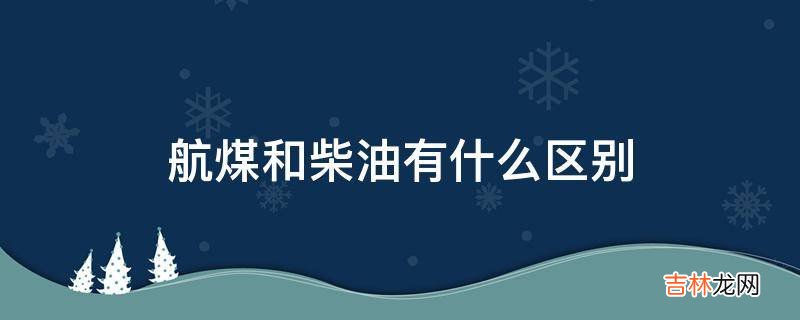 航煤和柴油有什么区别

吉林龙网